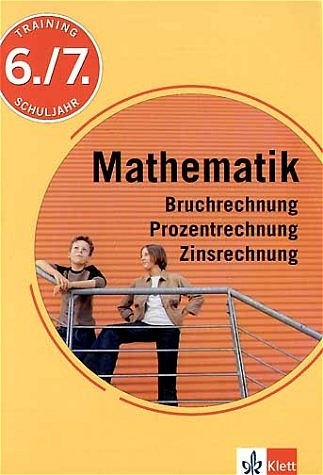 TRAINING
6./7.
SCHULJAHR

Mathematik
Bruchrechnung
Prozentrechnung
Zinsrechnung

Klett